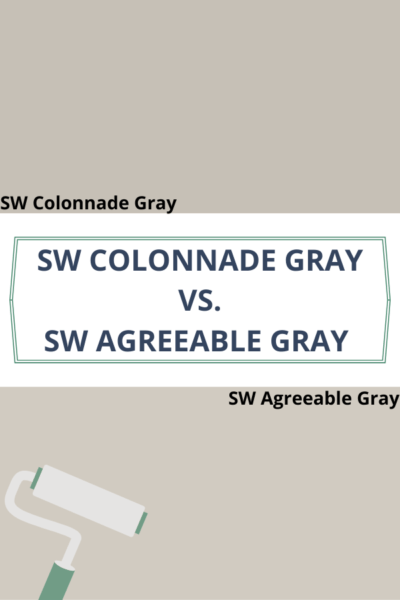 SW Colonnade Gray

SW COLONNADE GRAY
VS.
SW AGREEABLE GRAY

SW Agreeable Gray